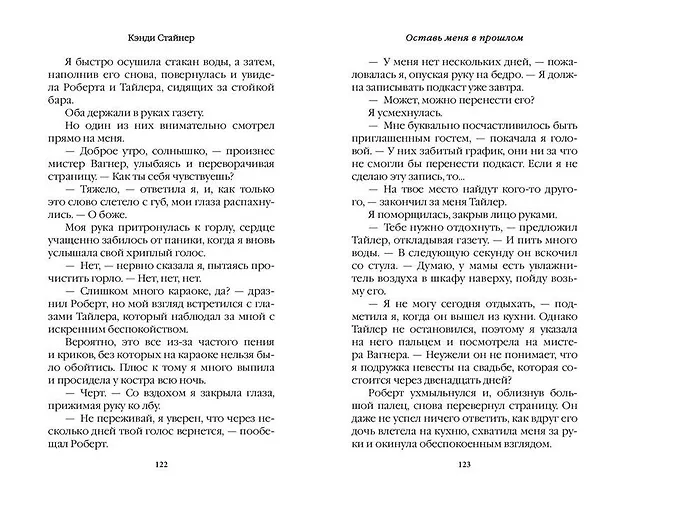 Кэнди Стайнер

Я быстро осушила стакан воды, а затем, наполнив его снова, повернулась и увидела Роберта и Тайлера, сидящих за стойкой бара.

Оба держали в руках газету.

Но один из них внимательно смотрел прямо на меня.

— Доброе утро, солнышко, — произнес мистер Вагнер, улыбаясь и переворачивая страницу. — Как ты себя чувствуешь?

— Тяжело, — ответила я, и, как только это слово слетело с губ, мои глаза распахнулись. — О боже.

Моя рука притронулась к горлу, сердце учащенно забилось от паники, когда я вновь услышала свой хриплый голос.

— Нет, — нервно сказала я, пытаясь прочистить горло. — Нет, нет, нет.

— Слишком много караоке, да? — дразнил Роберт, но мой взгляд встретился с глазами Тайлера, который наблюдал за мной с искренним беспокойством.

Вероятно, это все из-за частого пения и криков, без которых на караоке нельзя было обойтись. Плюс к тому я много выпила и просидела у костра всю ночь.

— Черт. — Со вздохом я закрыла глаза, прижимая руку ко лбу.

— Не переживай, я уверен, что через несколько дней твой голос вернется, — пообещал Роберт.

122

Оставь меня в прошлом

— У меня нет нескольких дней, — пожаловалась я, опуская руку на бедро. — Я должна записывать подкаст уже завтра.

— Может, можно перенести его?

Я усмехнулась.

— Мне буквально посчастливилось быть приглашенным гостем, — покачала я головой. — У них забитый график, они ни за что не смогли бы перенести подкаст. Если я не сделаю эту запись, то...

— На твое место найдут кого-то другого, — закончил за меня Тайлер.

Я поморщилась, закрыв лицо руками.

— Тебе нужно отдохнуть, — предложил Тайлер, откладывая газету. — И пить много воды. — В следующую секунду он вскочил со стула. — Думаю, у мамы есть увлажнитель воздуха в шкафу наверху, пойду возьму его.

— Я не могу сегодня отдыхать, — подметила я, когда он вышел из кухни. Однако Тайлер не остановился, поэтому я указала на него пальцем и посмотрела на мистера Вагнера. — Неужели он не понимает, что я подружка невесты на свадьбе, которая состоится через двенадцать дней?

Роберт ухмыльнулся и, облизнув большой палец, снова перевернул страницу. Он даже не успел ничего ответить, как вдруг его дочь влетела на кухню, схватила меня за руки и окинула обеспокоенным взглядом.

123